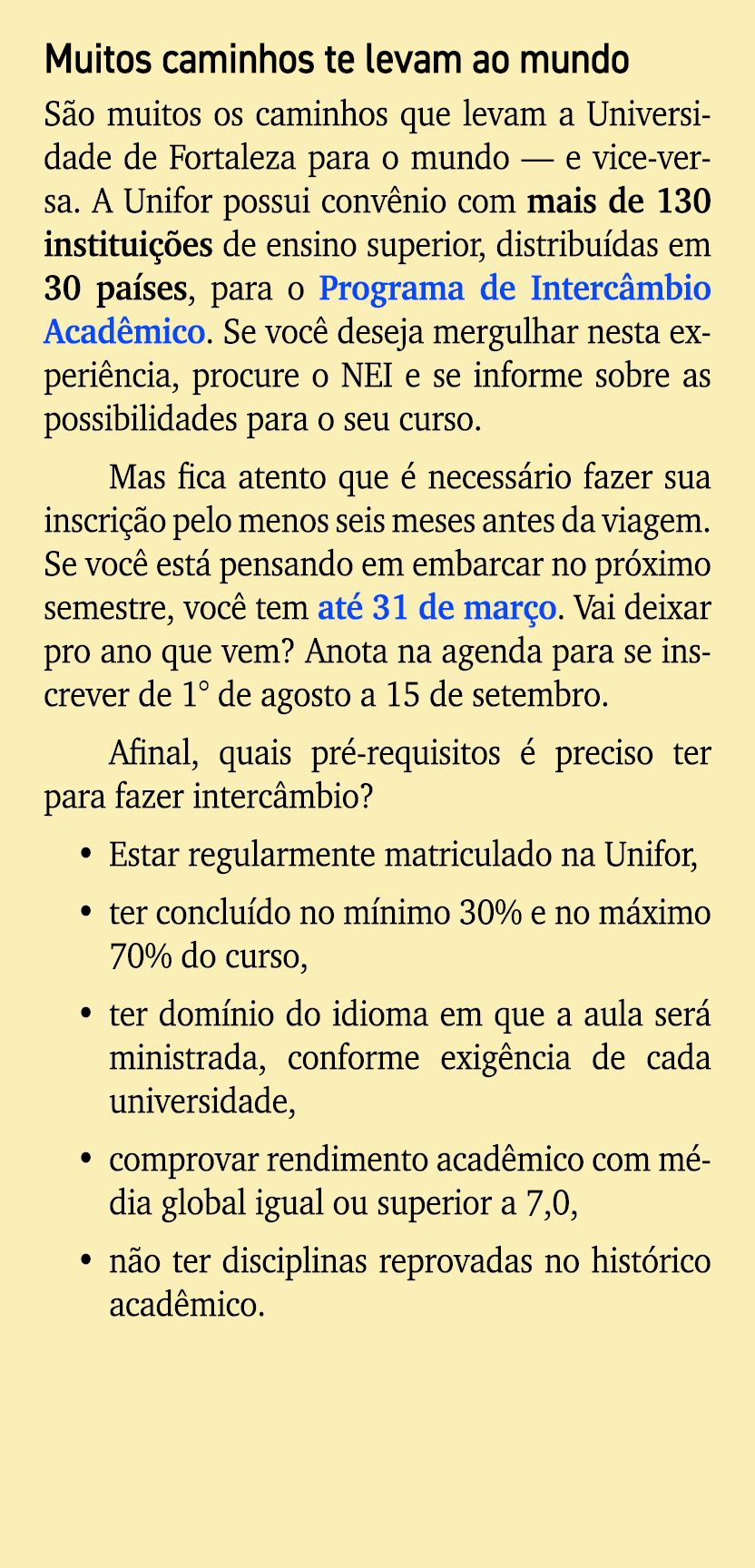 Muitos caminhos te levam ao mundo

São muitos os caminhos que levam a Universidade de Fortaleza para o mundo — e vice-versa. A Unifor possui convênio com mais de 130 instituições de ensino superior, distribuídas em 30 países, para o Programa de Intercâmbio Acadêmico. Se você deseja mergulhar nesta experiência, procure o NEI e se informe sobre as possibilidades para o seu curso.

Mas fica atento que é necessário fazer sua inscrição pelo menos seis meses antes da viagem. Se você está pensando em embarcar no próximo semestre, você tem até 31 de março. Vai deixar pro ano que vem? Anota na agenda para se inscrever de 1° de agosto a 15 de setembro.

Afinal, quais pré-requisitos é preciso ter para fazer intercâmbio?

• Estar regularmente matriculado na Unifor,

• ter concluído no mínimo 30% e no máximo 70% do curso,

• ter domínio do idioma em que a aula será ministrada, conforme exigência de cada universidade,

• comprovar rendimento acadêmico com média global igual ou superior a 7,0,

• não ter disciplinas reprovadas no histórico acadêmico.